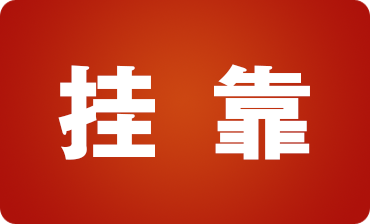 挂 靠